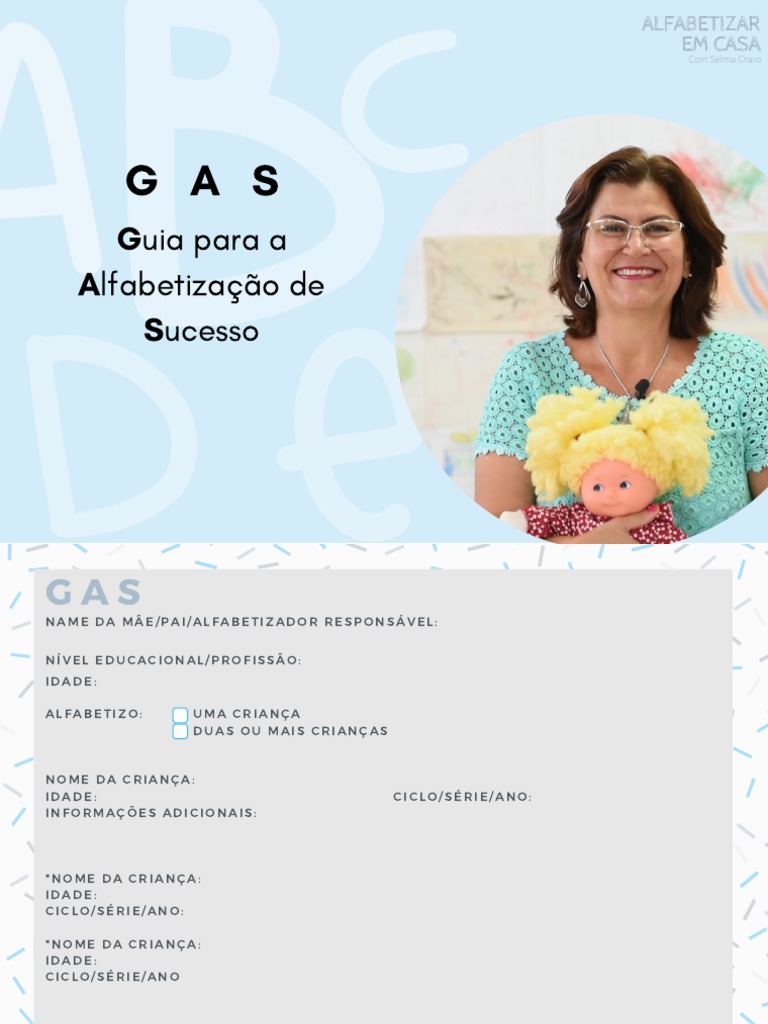 ALFABETIZAR EM CASA
Com Selma Cravo

G A S

Guia para a Alfabetização de Sucesso

GAS

NAME DA MÃE/PAI/ALFABETIZADOR RESPONSÁVEL:

NÍVEL EDUCACIONAL/PROFISSÃO:
IDADE:

ALFABETIZO: UMA CRIANÇA
DUAS OU MAIS CRIANÇAS

NOME DA CRIANÇA:
IDADE: CICLO/SÉRIE/ANO:
INFORMAÇÕES ADICIONAIS:

*NOME DA CRIANÇA:
IDADE:
CICLO/SÉRIE/ANO:

*NOME DA CRIANÇA:
IDADE:
CICLO/SÉRIE/ANO